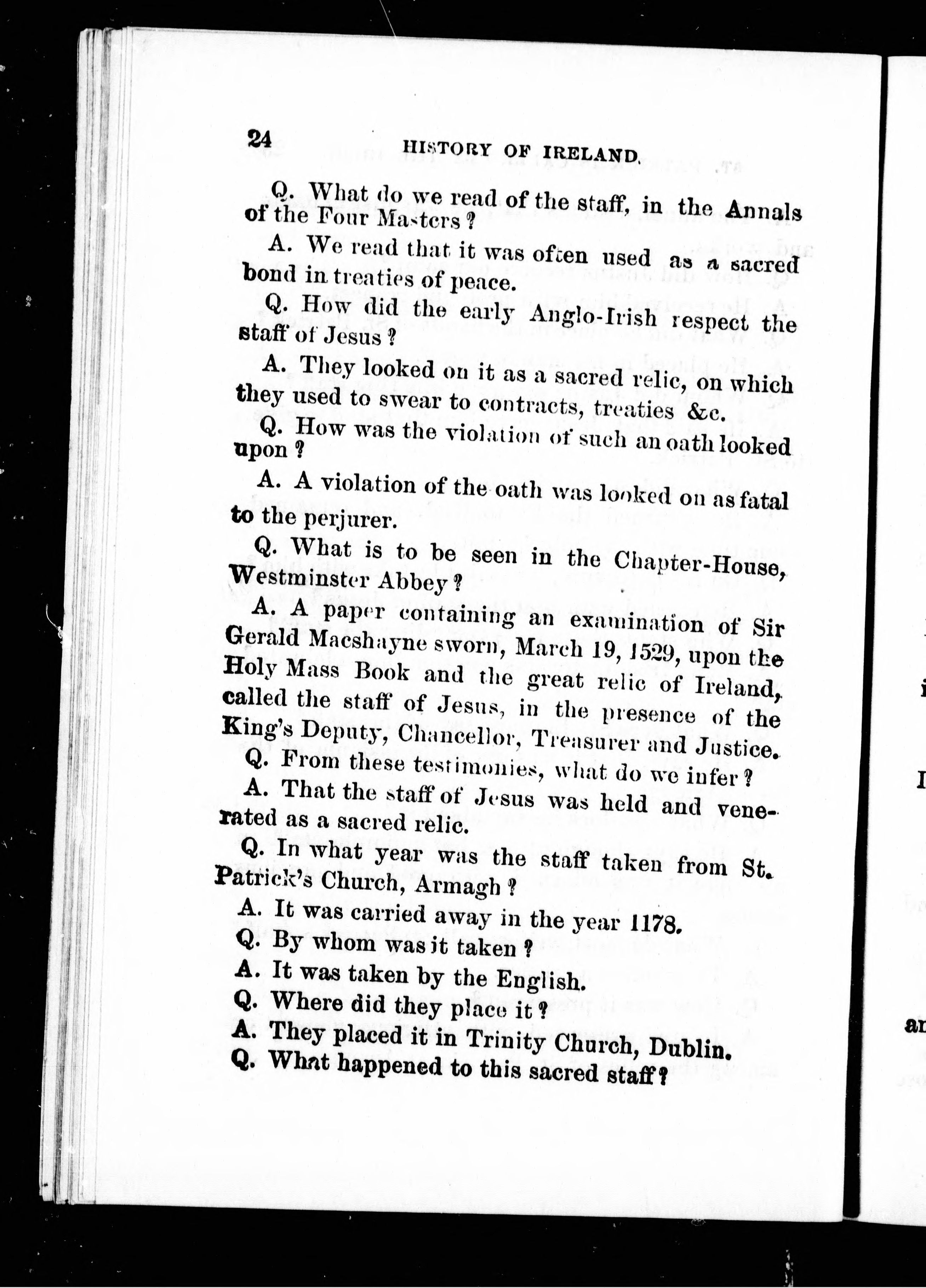 24 HISTORY OF IRELAND.

Q. What do we read of the staff, in the Annals of the Four Masters?

A. We read that it was often used as a sacred bond in treaties of peace.

Q. How did the early Anglo-Irish respect the staff of Jesus?

A. They looked on it as a sacred relic, on which they used to swear to contracts, treaties &c.

Q. How was the violation of such an oath looked upon?

A. A violation of the oath was looked on as fatal to the perjurer.

Q. What is to be seen in the Chapter-House, Westminster Abbey?

A. A paper containing an examination of Sir Gerald Macshayne sworn, March 19, 1529, upon the Holy Mass Book and the great relic of Ireland, called the staff of Jesus, in the presence of the King's Deputy, Chancellor, Treasurer and Justice.

Q. From these testimonies, what do we infer?

A. That the staff of Jesus was held and venerated as a sacred relic.

Q. In what year was the staff taken from St. Patrick's Church, Armagh?

A. It was carried away in the year 1178.

Q. By whom was it taken?

A. It was taken by the English.

Q. Where did they place it?

A. They placed it in Trinity Church, Dublin.

Q. What happened to this sacred staff?